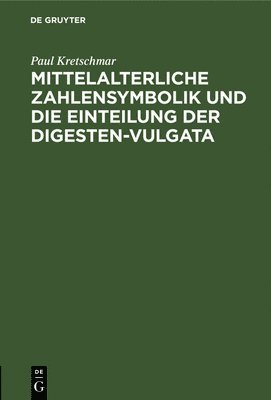 DE GRUYTER

Paul Kretschmar

MITTELALTERLICHE ZAHLENSYMBOLIK UND DIE EINTEILUNG DER DIGESTEN-VULGATA

DE
G